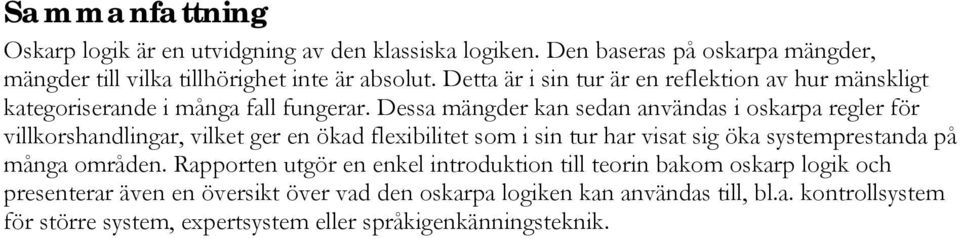 Sammanfattning

Oskarp logik är en utvidgning av den klassiska logiken. Den baseras på oskarpa mängder, mängder till vilka tillhörighet inte är absolut. Detta är i sin tur är en reflektion av hur mänskligt kategoriserande i många fall fungerar. Dessa mängder kan sedan användas i oskarpa regler för villkorshandlingar, vilket ger en ökad flexibilitet som i sin tur har visat sig öka systemprestanda på många områden. Rapporten utgör en enkel introduktion till teorin bakom oskarp logik och presenterar även en översikt över vad den oskarpa logiken kan användas till, bl.a. kontrollsystem för större system, expertsystem eller språkigenkänningsteknik.